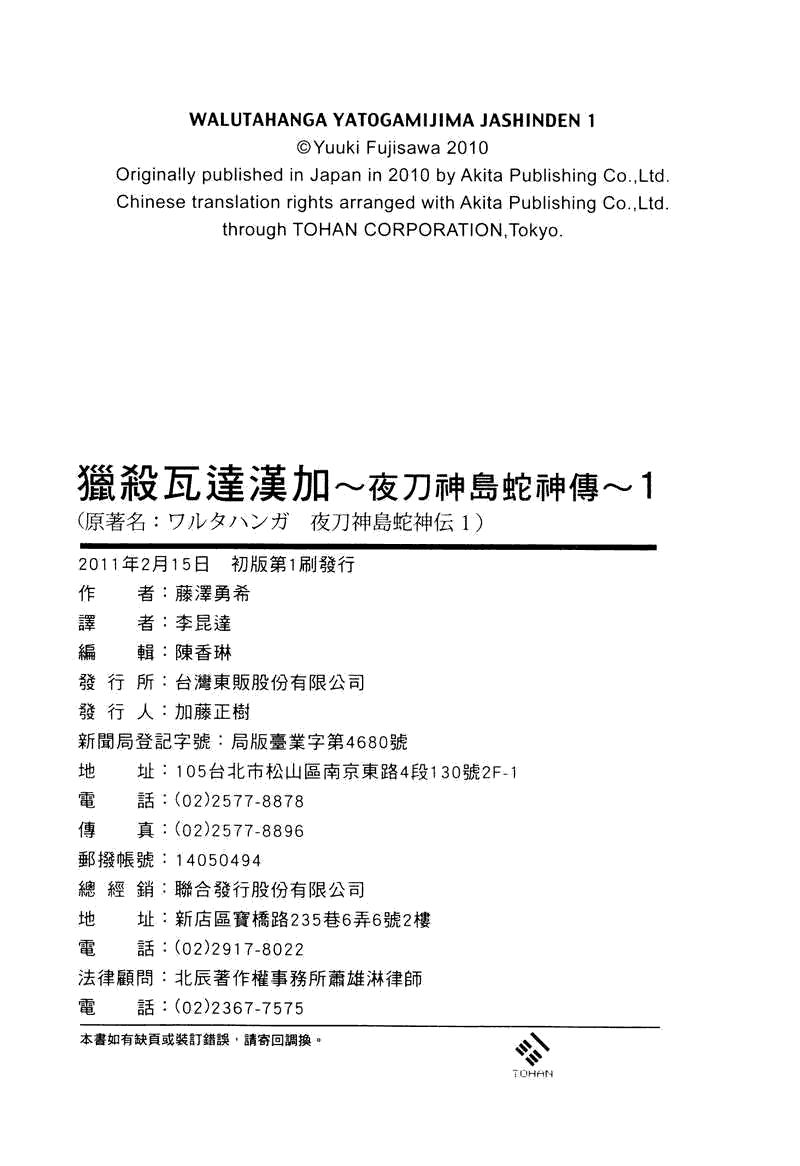 WALUTAHANGA YATOGAMIJIMA JASHINDEN 1
©Yuuki Fujisawa 2010
Originally published in Japan in 2010 by Akita Publishing Co.,Ltd.
Chinese translation rights arranged with Akita Publishing Co.,Ltd.
through TOHAN CORPORATION,Tokyo.

獵殺瓦達漢加～夜刀神島蛇神傳～1
(原著名：ワルタハンガ　夜刀神島蛇神伝 1)

2011年2月15日　初版第1刷發行
作　　者：藤澤勇希
譯　　者：李昆達
編　　輯：陳香琳
發 行 所：台灣東販股份有限公司
發 行 人：加藤正樹
新聞局登記字號：局版臺業字第4680號
地　　址：105台北市松山區南京東路4段130號2F-1
電　　話：(02)2577-8878
傳　　真：(02)2577-8896
郵撥帳號：14050494
總 經 銷：聯合發行股份有限公司
地　　址：新店區寶橋路235巷6弄6號2樓
電　　話：(02)2917-8022
法律顧問：北辰著作權事務所蕭雄淋律師
電　　話：(02)2367-7575

本書如有缺頁或裝訂錯誤，請寄回調換。

TOHAN